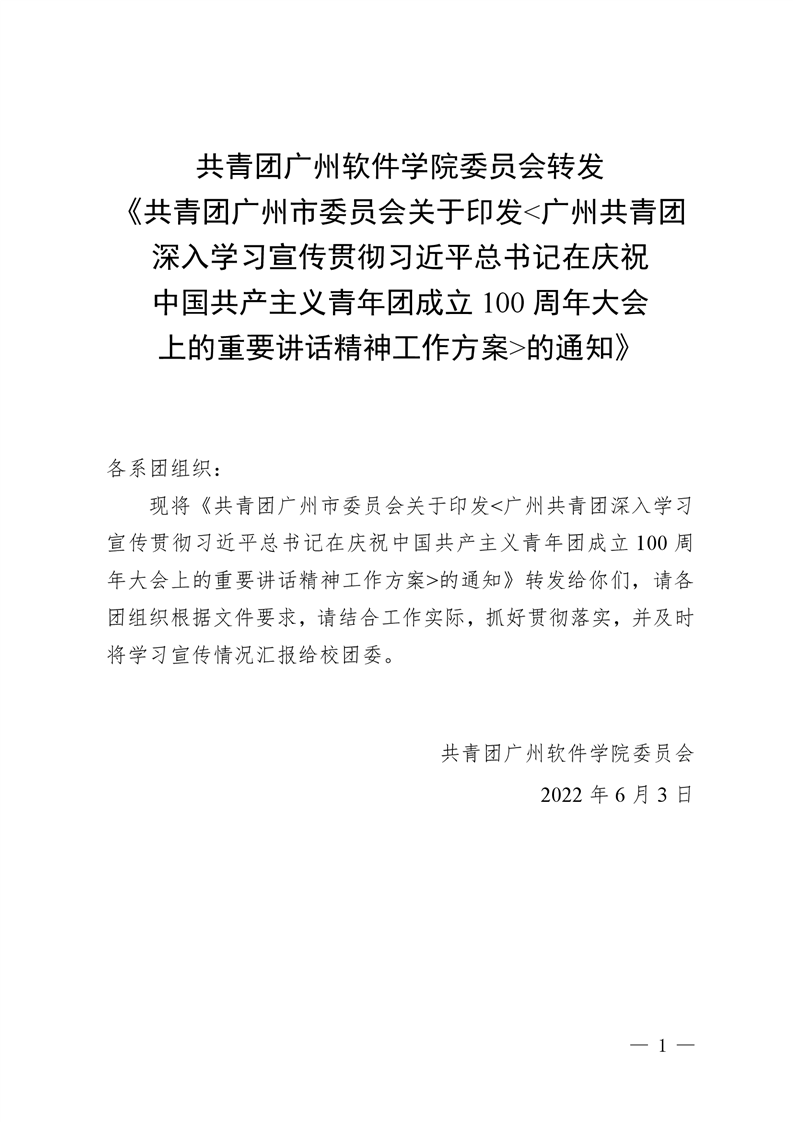 共青团广州软件学院委员会转发《共青团广州市委员会关于印发<广州共青团深入学习宣传贯彻习近平总书记在庆祝中国共产主义青年团成立 100 周年大会上的重要讲话精神工作方案>的通知》

各系团组织：

现将《共青团广州市委员会关于印发<广州共青团深入学习宣传贯彻习近平总书记在庆祝中国共产主义青年团成立 100 周年大会上的重要讲话精神工作方案>的通知》转发给你们，请各团组织根据文件要求，请结合工作实际，抓好贯彻落实，并及时将学习宣传情况汇报给校团委。

共青团广州软件学院委员会

2022 年 6 月 3 日

— 1 —